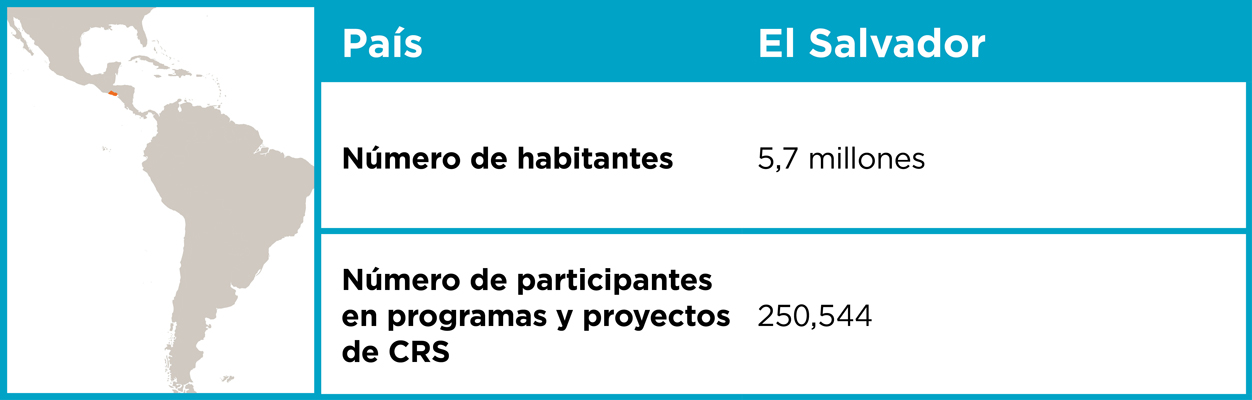 | País | El Salvador |
|---|---|
| Número de habitantes | 5,7 millones |
| Número de participantes en programas y proyectos de CRS | 250,544 |